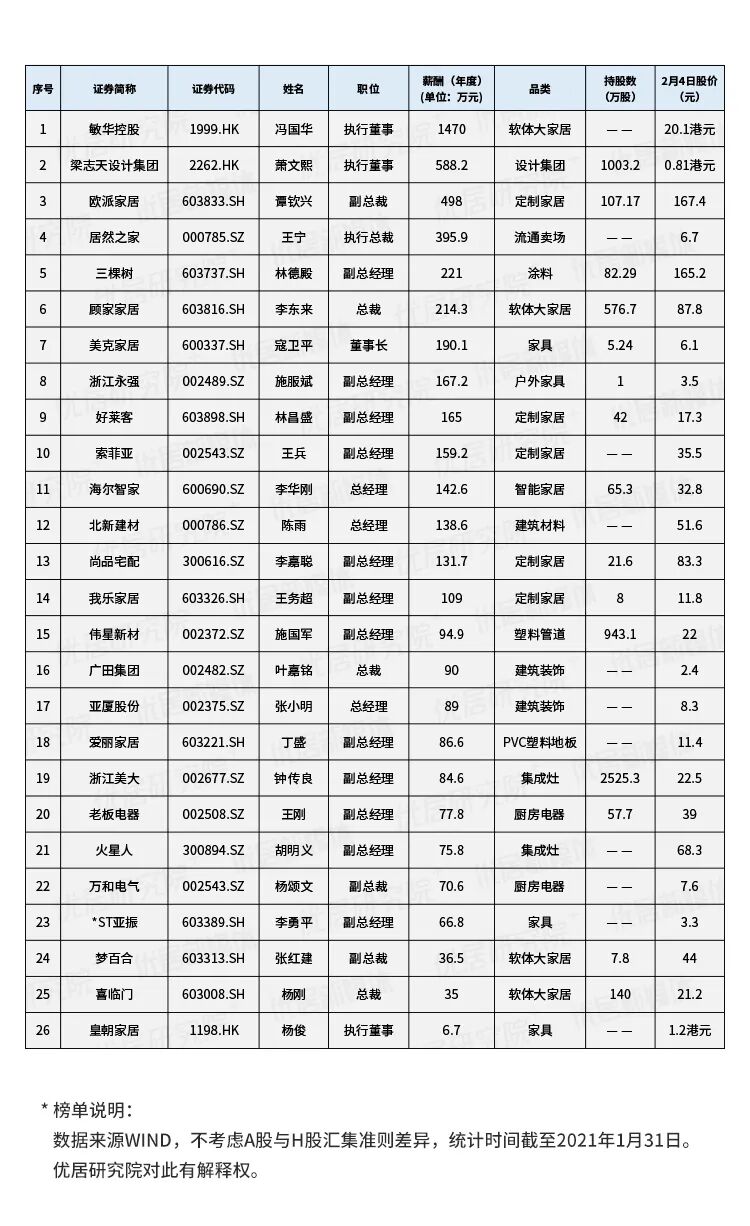 | 序号 | 证券简称 | 证券代码 | 姓名 | 职位 | 薪酬（年度）（单位：万元） | 品类 | 持股数（万股） | 2月4日股价（元） |
|---|---|---|---|---|---|---|---|---|
| 1 | 敏华控股 | 1999.HK | 冯国华 | 执行董事 | 1470 | 软体大家居 | —— | 20.1港元 |
| 2 | 梁志天设计集团 | 2262.HK | 萧文熙 | 执行董事 | 588.2 | 设计集团 | 1003.2 | 0.81港元 |
| 3 | 欧派家居 | 603833.SH | 谭钦兴 | 副总裁 | 498 | 定制家居 | 107.17 | 167.4 |
| 4 | 居然之家 | 000785.SZ | 王宁 | 执行总裁 | 395.9 | 流通卖场 | —— | 6.7 |
| 5 | 三棵树 | 603737.SH | 林德殿 | 副总经理 | 221 | 涂料 | 82.29 | 165.2 |
| 6 | 顾家家居 | 603816.SH | 李东来 | 总裁 | 214.3 | 软体大家居 | 576.7 | 87.8 |
| 7 | 美克家居 | 600337.SH | 寇卫平 | 董事长 | 190.1 | 家具 | 5.24 | 6.1 |
| 8 | 浙江永强 | 002489.SZ | 施服斌 | 副总经理 | 167.2 | 户外家具 | 1 | 3.5 |
| 9 | 好莱客 | 603898.SH | 林昌盛 | 副总经理 | 165 | 定制家居 | 42 | 17.3 |
| 10 | 索菲亚 | 002543.SZ | 王兵 | 副总经理 | 159.2 | 定制家居 | —— | 35.5 |
| 11 | 海尔智家 | 600690.SZ | 李华刚 | 总经理 | 142.6 | 智能家居 | 65.3 | 32.8 |
| 12 | 北新建材 | 000786.SZ | 陈雨 | 总经理 | 138.6 | 建筑材料 | —— | 51.6 |
| 13 | 尚品宅配 | 300616.SZ | 李嘉聪 | 副总经理 | 131.7 | 定制家居 | 21.6 | 83.3 |
| 14 | 我乐家居 | 603326.SH | 王务超 | 副总经理 | 109 | 定制家居 | 8 | 11.8 |
| 15 | 伟星新材 | 002372.SZ | 施国军 | 副总经理 | 94.9 | 塑料管道 | 943.1 | 22 |
| 16 | 广田集团 | 002482.SZ | 叶嘉铭 | 总裁 | 90 | 建筑装饰 | —— | 2.4 |
| 17 | 亚厦股份 | 002375.SZ | 张小明 | 总经理 | 89 | 建筑装饰 | —— | 8.3 |
| 18 | 爱丽家居 | 603221.SH | 丁盛 | 副总经理 | 86.6 | PVC塑料地板 | —— | 11.4 |
| 19 | 浙江美大 | 002677.SZ | 钟传良 | 副总经理 | 84.6 | 集成灶 | 2525.3 | 22.5 |
| 20 | 老板电器 | 002508.SZ | 王刚 | 副总经理 | 77.8 | 厨房电器 | 57.7 | 39 |
| 21 | 火星人 | 300894.SZ | 胡明义 | 副总经理 | 75.8 | 集成灶 | —— | 68.3 |
| 22 | 万和电气 | 002543.SZ | 杨颂文 | 副总裁 | 70.6 | 厨房电器 | —— | 7.6 |
| 23 | *ST亚振 | 603389.SH | 李勇平 | 副总经理 | 66.8 | 家具 | —— | 3.3 |
| 24 | 梦百合 | 603313.SH | 张红建 | 副总裁 | 36.5 | 软体大家居 | 7.8 | 44 |
| 25 | 喜临门 | 603008.SH | 杨刚 | 总裁 | 35 | 软体大家居 | 140 | 21.2 |
| 26 | 皇朝家居 | 1198.HK | 杨俊 | 执行董事 | 6.7 | 家具 | —— | 1.2港元 |

* 榜单说明：
数据来源WIND，不考虑A股与H股汇集准则差异，统计时间截至2021年1月31日。
优居研究院对此有解释权。